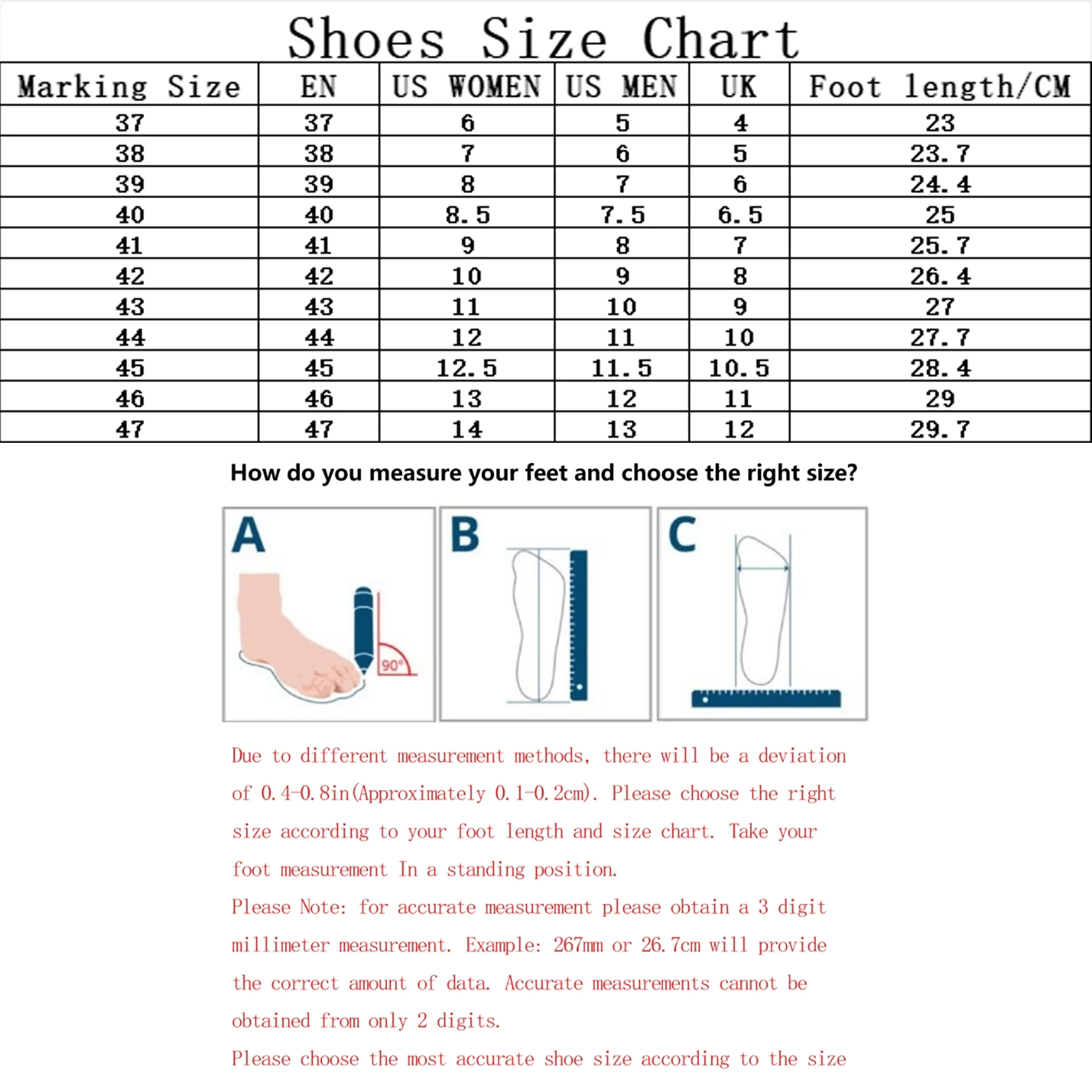 Shoes Size Chart

| Marking Size | EN | US WOMEN | US MEN | UK | Foot length/CM |
|---|---|---|---|---|---|
| 37 | 37 | 6 | 5 | 4 | 23 |
| 38 | 38 | 7 | 6 | 5 | 23.7 |
| 39 | 39 | 8 | 7 | 6 | 24.4 |
| 40 | 40 | 8.5 | 7.5 | 6.5 | 25 |
| 41 | 41 | 9 | 8 | 7 | 25.7 |
| 42 | 42 | 10 | 9 | 8 | 26.4 |
| 43 | 43 | 11 | 10 | 9 | 27 |
| 44 | 44 | 12 | 11 | 10 | 27.7 |
| 45 | 45 | 12.5 | 11.5 | 10.5 | 28.4 |
| 46 | 46 | 13 | 12 | 11 | 29 |
| 47 | 47 | 14 | 13 | 12 | 29.7 |

How do you measure your feet and choose the right size?

A

90°

B

C

Due to different measurement methods, there will be a deviation of 0.4-0.8in(Approximately 0.1-0.2cm). Please choose the right size according to your foot length and size chart. Take your foot measurement In a standing position.

Please Note: for accurate measurement please obtain a 3 digit millimeter measurement. Example: 267mm or 26.7cm will provide the correct amount of data. Accurate measurements cannot be obtained from only 2 digits.

Please choose the most accurate shoe size according to the size